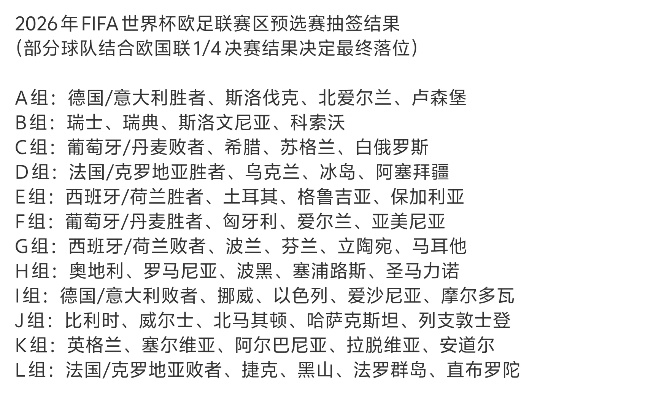 2026年FIFA世界杯欧足联赛区预选赛抽签结果
（部分球队结合欧国联1/4决赛结果决定最终落位）

A组：德国/意大利胜者、斯洛伐克、北爱尔兰、卢森堡
B组：瑞士、瑞典、斯洛文尼亚、科索沃
C组：葡萄牙/丹麦败者、希腊、苏格兰、白俄罗斯
D组：法国/克罗地亚胜者、乌克兰、冰岛、阿塞拜疆
E组：西班牙/荷兰胜者、土耳其、格鲁吉亚、保加利亚
F组：葡萄牙/丹麦胜者、匈牙利、爱尔兰、亚美尼亚
G组：西班牙/荷兰败者、波兰、芬兰、立陶宛、马耳他
H组：奥地利、罗马尼亚、波黑、塞浦路斯、圣马力诺
I组：德国/意大利败者、挪威、以色列、爱沙尼亚、摩尔多瓦
J组：比利时、威尔士、北马其顿、哈萨克斯坦、列支敦士登
K组：英格兰、塞尔维亚、阿尔巴尼亚、拉脱维亚、安道尔
L组：法国/克罗地亚败者、捷克、黑山、法罗群岛、直布罗陀